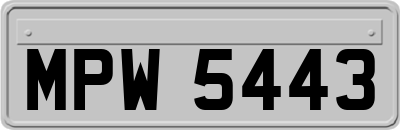 MPW 5443